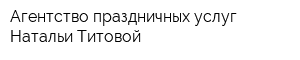 Агентство праздничных услуг Натальи Титовой